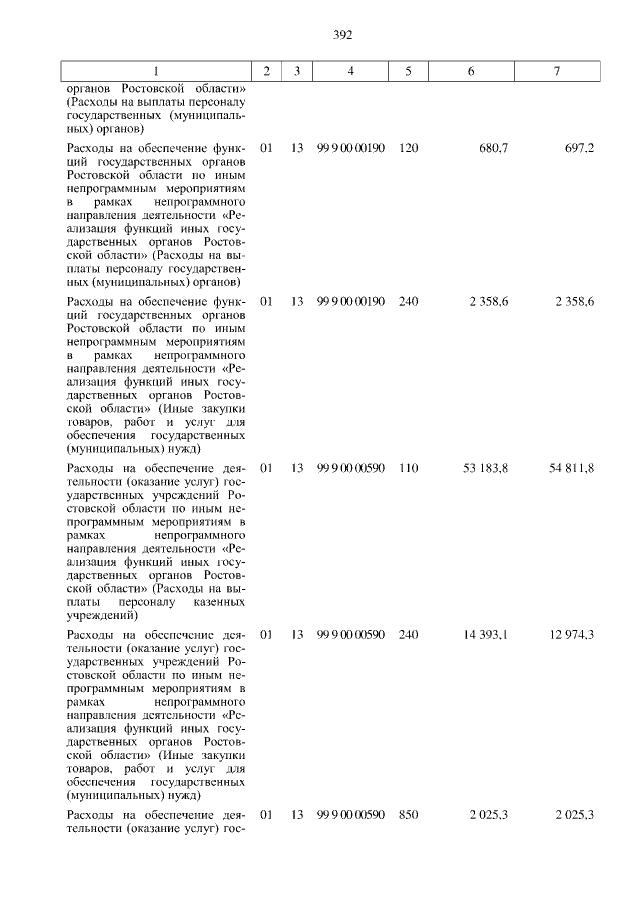 392

| 1 | 2 | 3 | 4 | 5 | 6 | 7 |
|---|---|---|---|---|---|---|
| органов Ростовской области» (Расходы на выплаты персоналу государственных (муниципальных) органов) | | | | | | |
| Расходы на обеспечение функций государственных органов Ростовской области по иным непрограммным мероприятиям в рамках непрограммного направления деятельности «Реализация функций иных государственных органов Ростовской области» (Расходы на выплаты персоналу государственных (муниципальных) органов) | 01 | 13 | 99 9 00 00190 | 120 | 680,7 | 697,2 |
| Расходы на обеспечение функций государственных органов Ростовской области по иным непрограммным мероприятиям в рамках непрограммного направления деятельности «Реализация функций иных государственных органов Ростовской области» (Иные закупки товаров, работ и услуг для обеспечения государственных (муниципальных) нужд) | 01 | 13 | 99 9 00 00190 | 240 | 2 358,6 | 2 358,6 |
| Расходы на обеспечение деятельности (оказание услуг) государственных учреждений Ростовской области по иным непрограммным мероприятиям в рамках непрограммного направления деятельности «Реализация функций иных государственных органов Ростовской области» (Расходы на выплаты персоналу казенных учреждений) | 01 | 13 | 99 9 00 00590 | 110 | 53 183,8 | 54 811,8 |
| Расходы на обеспечение деятельности (оказание услуг) государственных учреждений Ростовской области по иным непрограммным мероприятиям в рамках непрограммного направления деятельности «Реализация функций иных государственных органов Ростовской области» (Иные закупки товаров, работ и услуг для обеспечения государственных (муниципальных) нужд) | 01 | 13 | 99 9 00 00590 | 240 | 14 393,1 | 12 974,3 |
| Расходы на обеспечение деятельности (оказание услуг) гос- | 01 | 13 | 99 9 00 00590 | 850 | 2 025,3 | 2 025,3 |